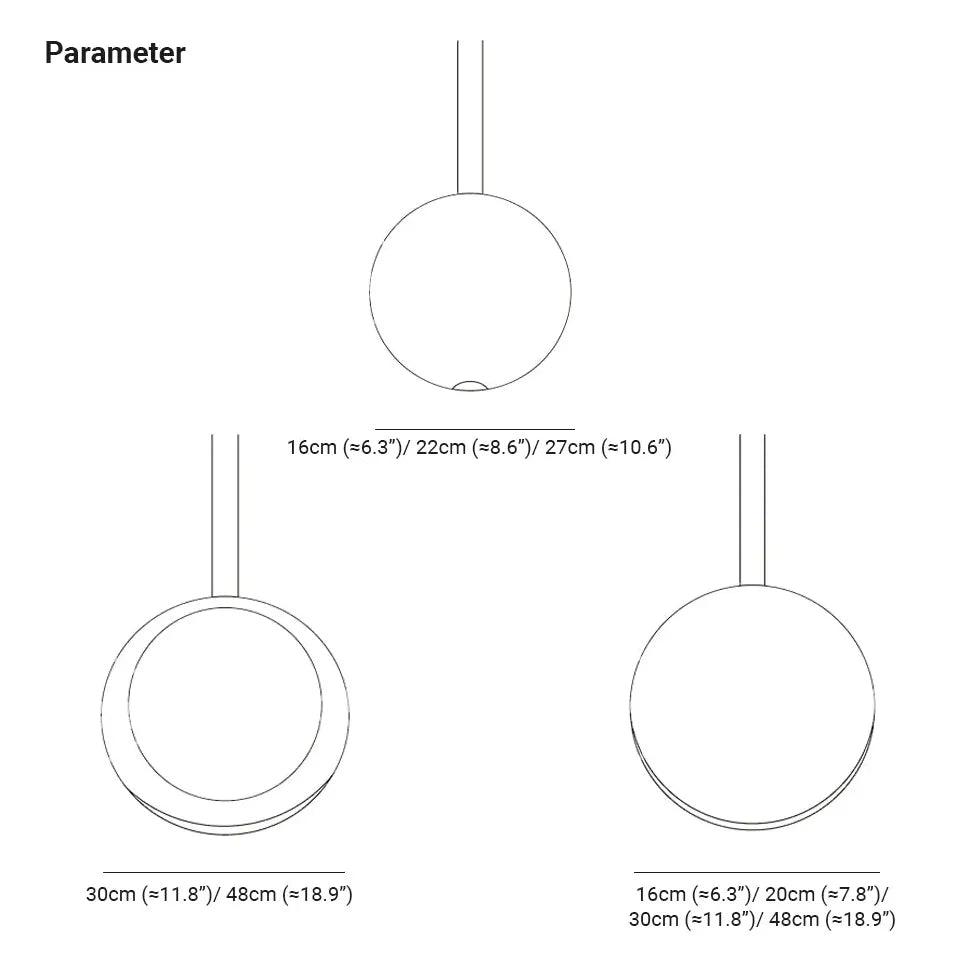 Parameter

16cm (≈6.3")/ 22cm (≈8.6")/ 27cm (≈10.6")

30cm (≈11.8")/ 48cm (≈18.9")

16cm (≈6.3")/ 20cm (≈7.8")/ 30cm (≈11.8")/ 48cm (≈18.9")